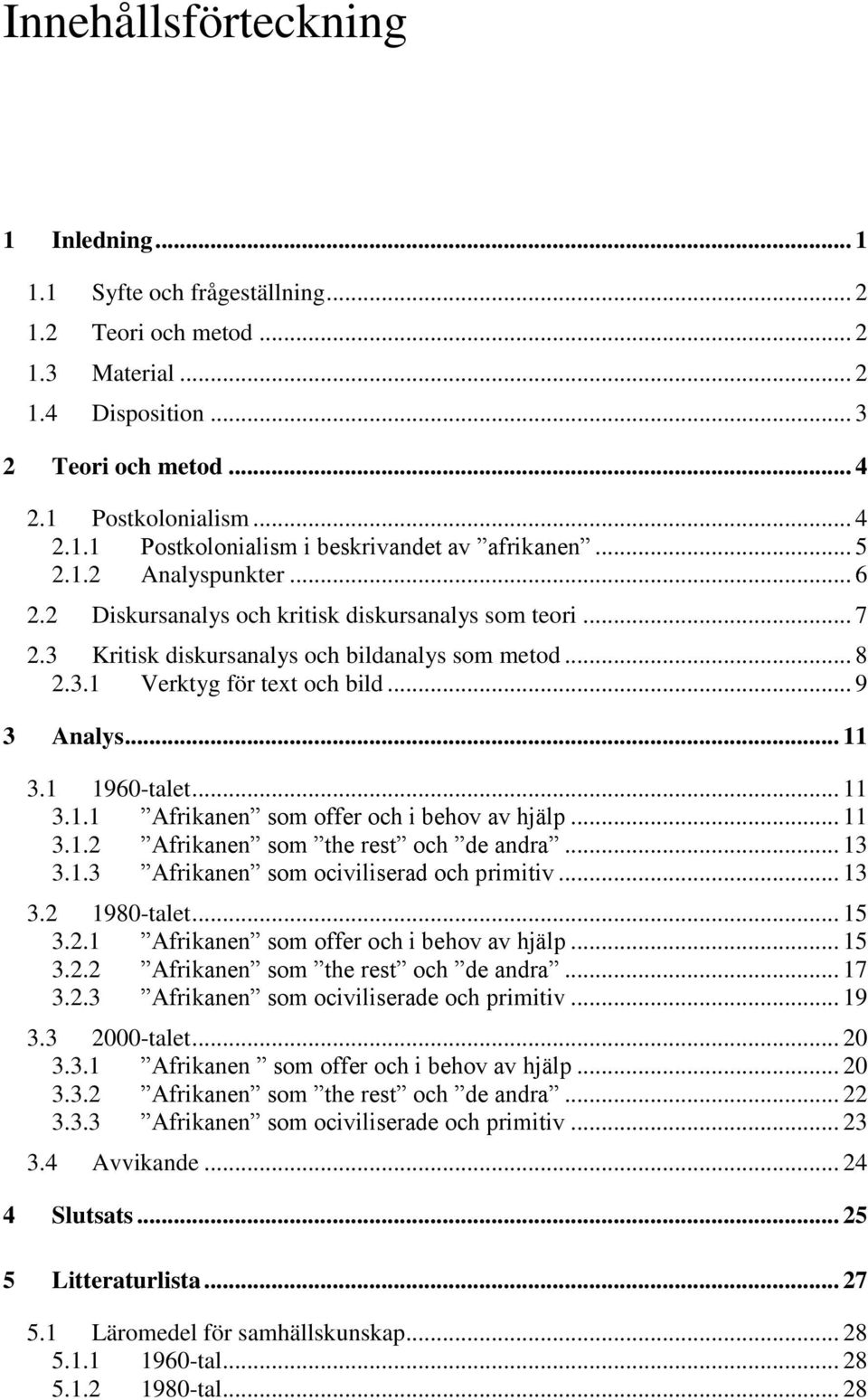 Innehållsförteckning

1 Inledning ... 1
1.1 Syfte och frågeställning ... 2
1.2 Teori och metod ... 2
1.3 Material ... 2
1.4 Disposition ... 3
2 Teori och metod ... 4
2.1 Postkolonialism ... 4
2.1.1 Postkolonialism i beskrivandet av ”afrikanen” ... 5
2.1.2 Analyspunkter ... 6
2.2 Diskursanalys och kritisk diskursanalys som teori ... 7
2.3 Kritisk diskursanalys och bildanalys som metod ... 8
2.3.1 Verktyg för text och bild ... 9
3 Analys ... 11
3.1 1960-talet ... 11
3.1.1 ”Afrikanen” som offer och i behov av hjälp ... 11
3.1.2 ”Afrikanen” som ”the rest” och ”de andra” ... 13
3.1.3 ”Afrikanen” som ociviliserad och primitiv ... 13
3.2 1980-talet ... 15
3.2.1 ”Afrikanen” som offer och i behov av hjälp ... 15
3.2.2 ”Afrikanen” som ”the rest” och ”de andra” ... 17
3.2.3 ”Afrikanen” som ociviliserade och primitiv ... 19
3.3 2000-talet ... 20
3.3.1 ”Afrikanen ” som offer och i behov av hjälp ... 20
3.3.2 ”Afrikanen” som ”the rest” och ”de andra” ... 22
3.3.3 ”Afrikanen” som ociviliserade och primitiv ... 23
3.4 Avvikande ... 24
4 Slutsats ... 25
5 Litteraturlista ... 27
5.1 Läromedel för samhällskunskap ... 28
5.1.1 1960-tal ... 28
5.1.2 1980-tal ... 28